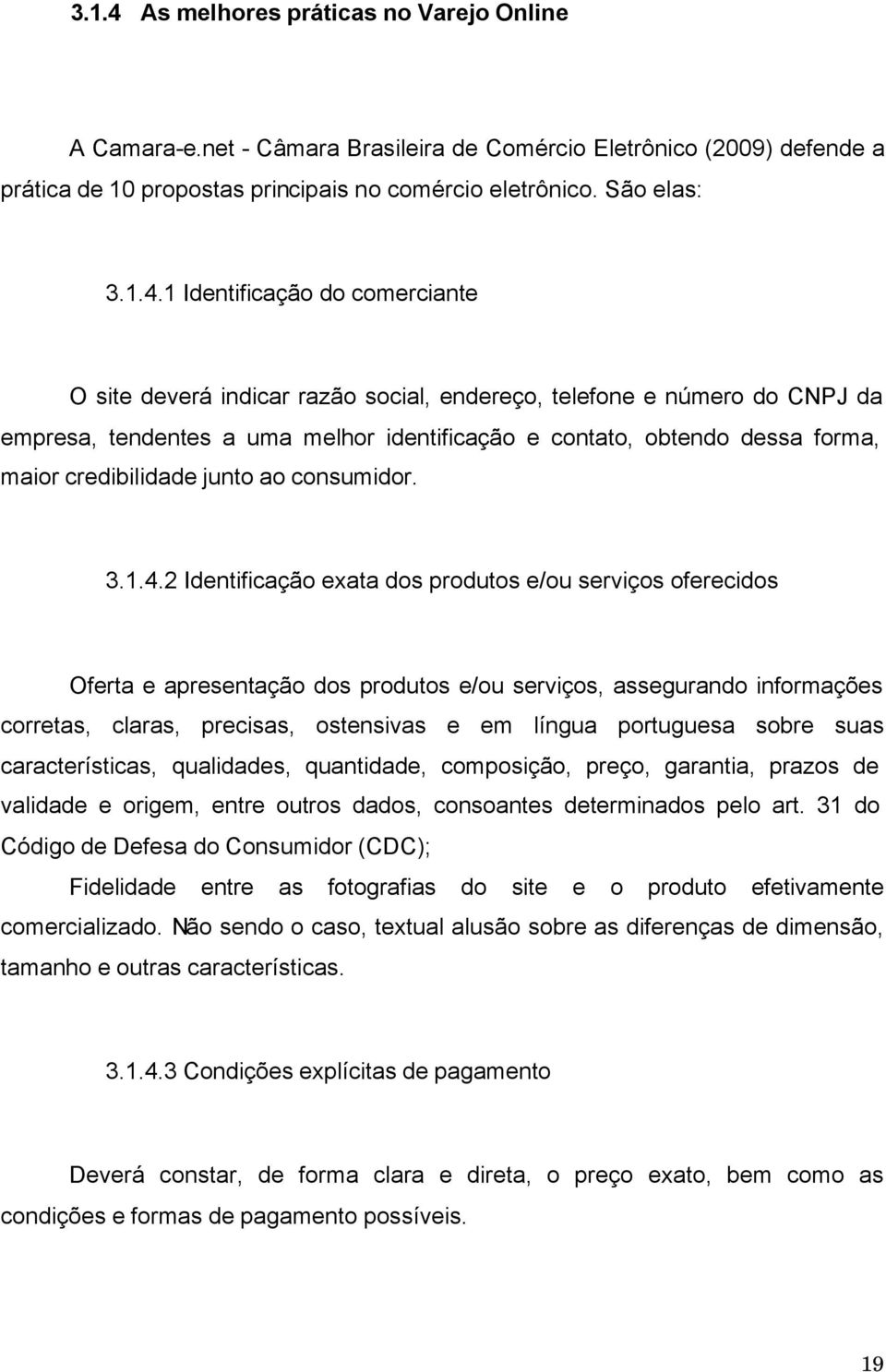 3.1.4 As melhores práticas no Varejo Online

A Camara-e.net - Câmara Brasileira de Comércio Eletrônico (2009) defende a prática de 10 propostas principais no comércio eletrônico. São elas:

3.1.4.1 Identificação do comerciante

O site deverá indicar razão social, endereço, telefone e número do CNPJ da empresa, tendentes a uma melhor identificação e contato, obtendo dessa forma, maior credibilidade junto ao consumidor.

3.1.4.2 Identificação exata dos produtos e/ou serviços oferecidos

Oferta e apresentação dos produtos e/ou serviços, assegurando informações corretas, claras, precisas, ostensivas e em língua portuguesa sobre suas características, qualidades, quantidade, composição, preço, garantia, prazos de validade e origem, entre outros dados, consoantes determinados pelo art. 31 do Código de Defesa do Consumidor (CDC);

Fidelidade entre as fotografias do site e o produto efetivamente comercializado. Não sendo o caso, textual alusão sobre as diferenças de dimensão, tamanho e outras características.

3.1.4.3 Condições explícitas de pagamento

Deverá constar, de forma clara e direta, o preço exato, bem como as condições e formas de pagamento possíveis.

19